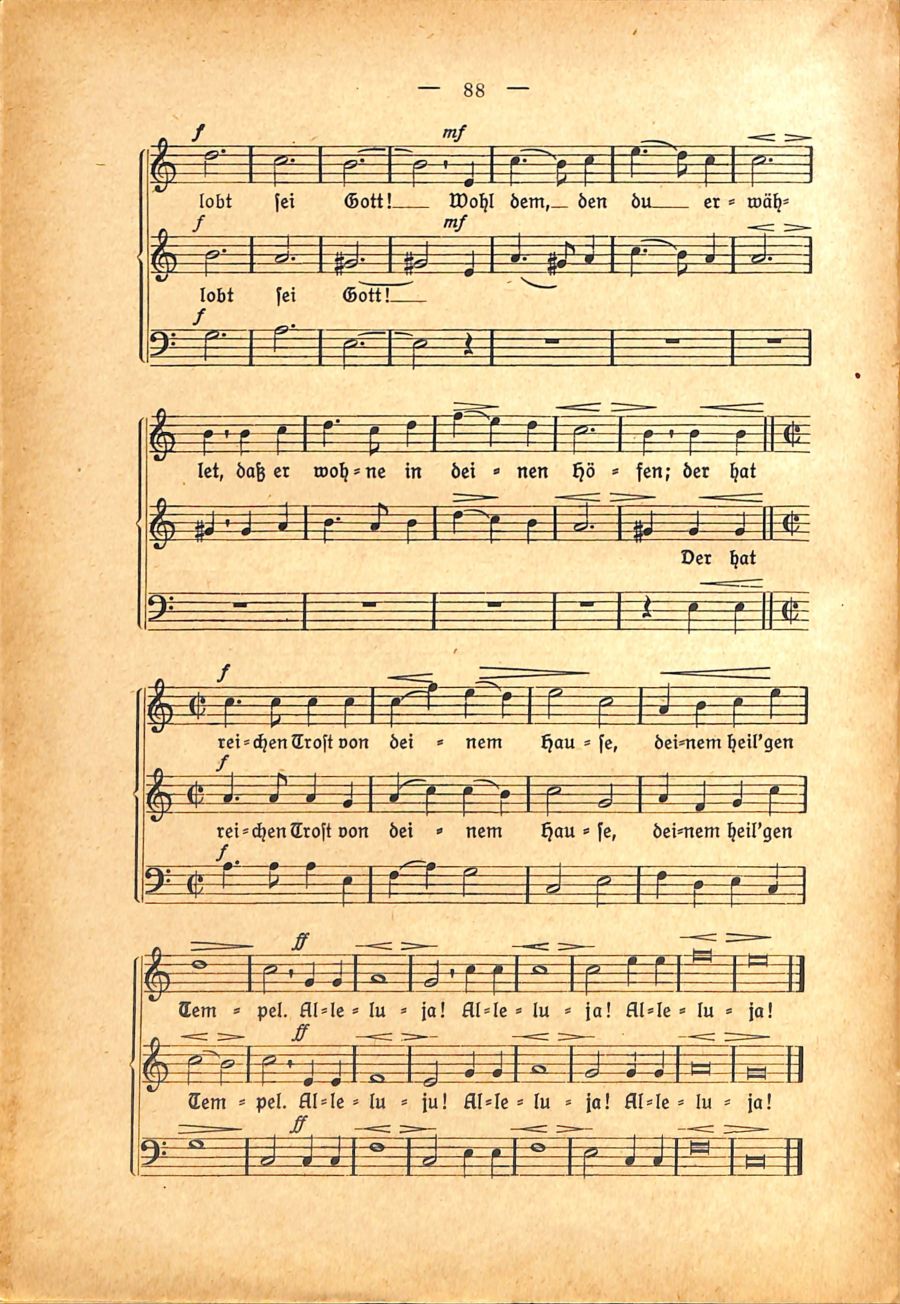 — 88 —

f mf

lobt sei Gott! Wohl dem, den du er = wäh=

f mf

lobt sei Gott!

f

let, daß er woh = ne in dei = nen Hö = fen; der hat

Der hat

f

rei = chen Trost von dei = nem Hau = se, dei=nem heil'gen

f

rei = chen Trost von dei = nem Hau = se, dei=nem heil'gen

f

ff

Tem = pel. Al=le = lu = ja! Al=le = lu = ja! Al=le = lu = ja!

ff

Tem = pel. Al=le = lu = ju! Al=le = lu = ja! Al=le = lu = ja!

ff